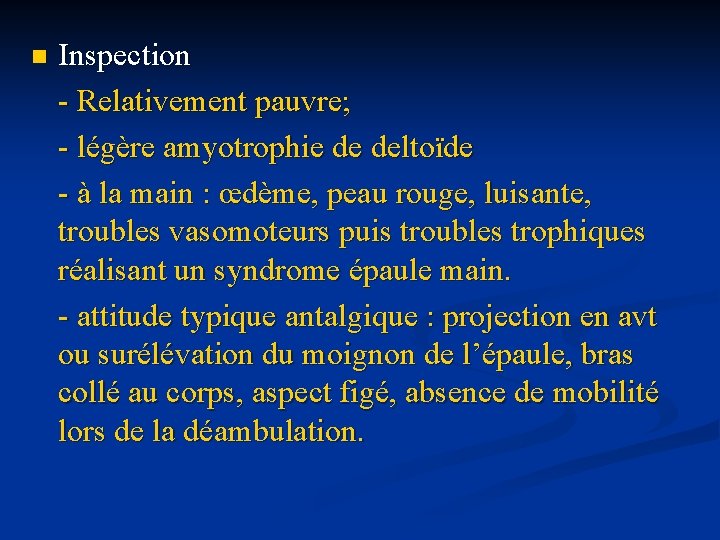 Inspection

- Relativement pauvre;

- légère amyotrophie de deltoïde

- à la main : œdème, peau rouge, luisante, troubles vasomoteurs puis troubles trophiques réalisant un syndrome épaule main.

- attitude typique antalgique : projection en avt ou surélévation du moignon de l’épaule, bras collé au corps, aspect figé, absence de mobilité lors de la déambulation.